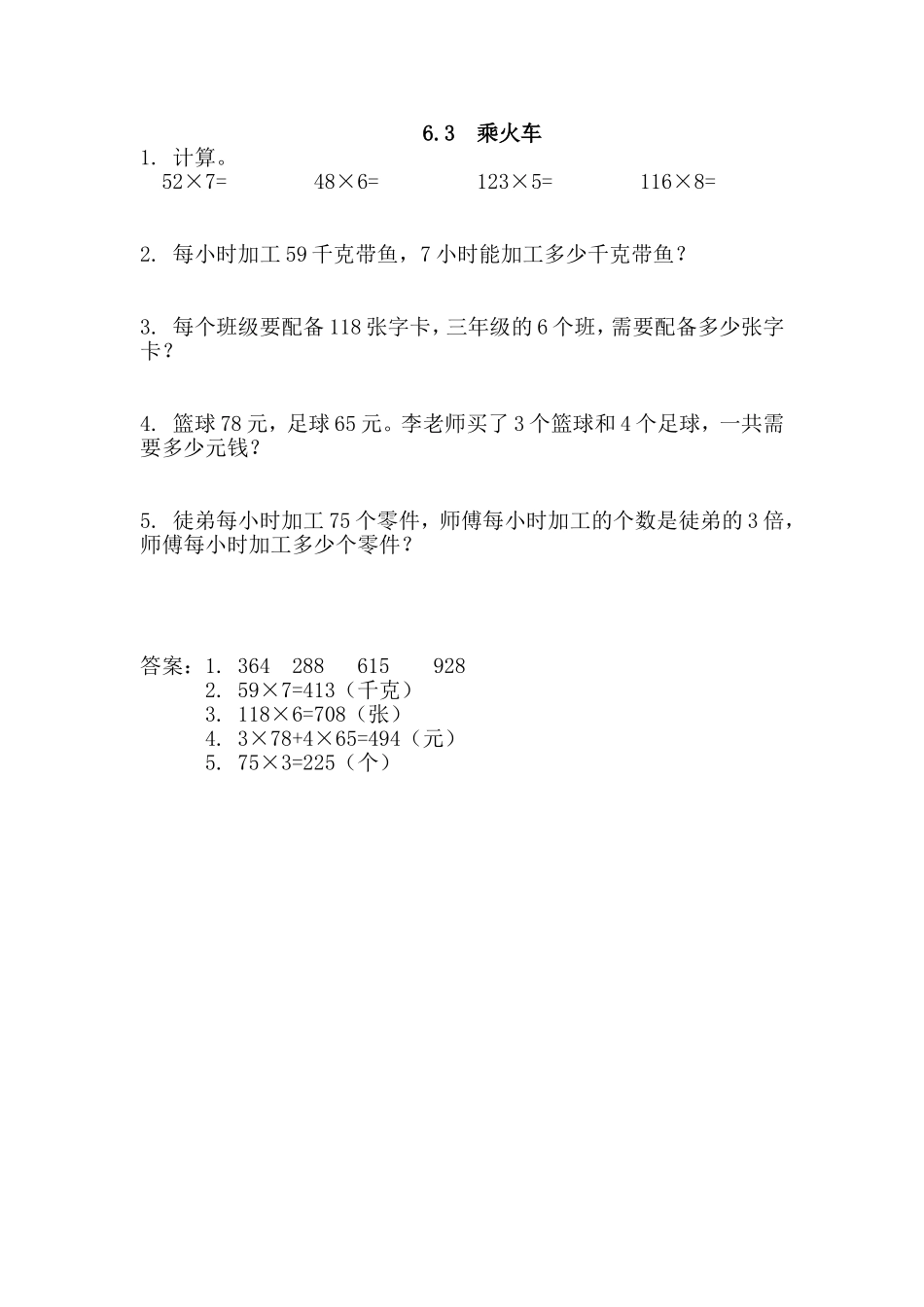 6.3 乘火车

1. 计算。

$52\times7=$ $48\times6=$ $123\times5=$ $116\times8=$

2. 每小时加工 59 千克带鱼，7 小时能加工多少千克带鱼？

3. 每个班级要配备 118 张字卡，三年级的 6 个班，需要配备多少张字卡？

4. 篮球 78 元，足球 65 元。李老师买了 3 个篮球和 4 个足球，一共需要多少元钱？

5. 徒弟每小时加工 75 个零件，师傅每小时加工的个数是徒弟的 3 倍，师傅每小时加工多少个零件？

答案：1. 364 288 615 928
2. $59\times7=413$（千克）
3. $118\times6=708$（张）
4. $3\times78+4\times65=494$（元）
5. $75\times3=225$（个）